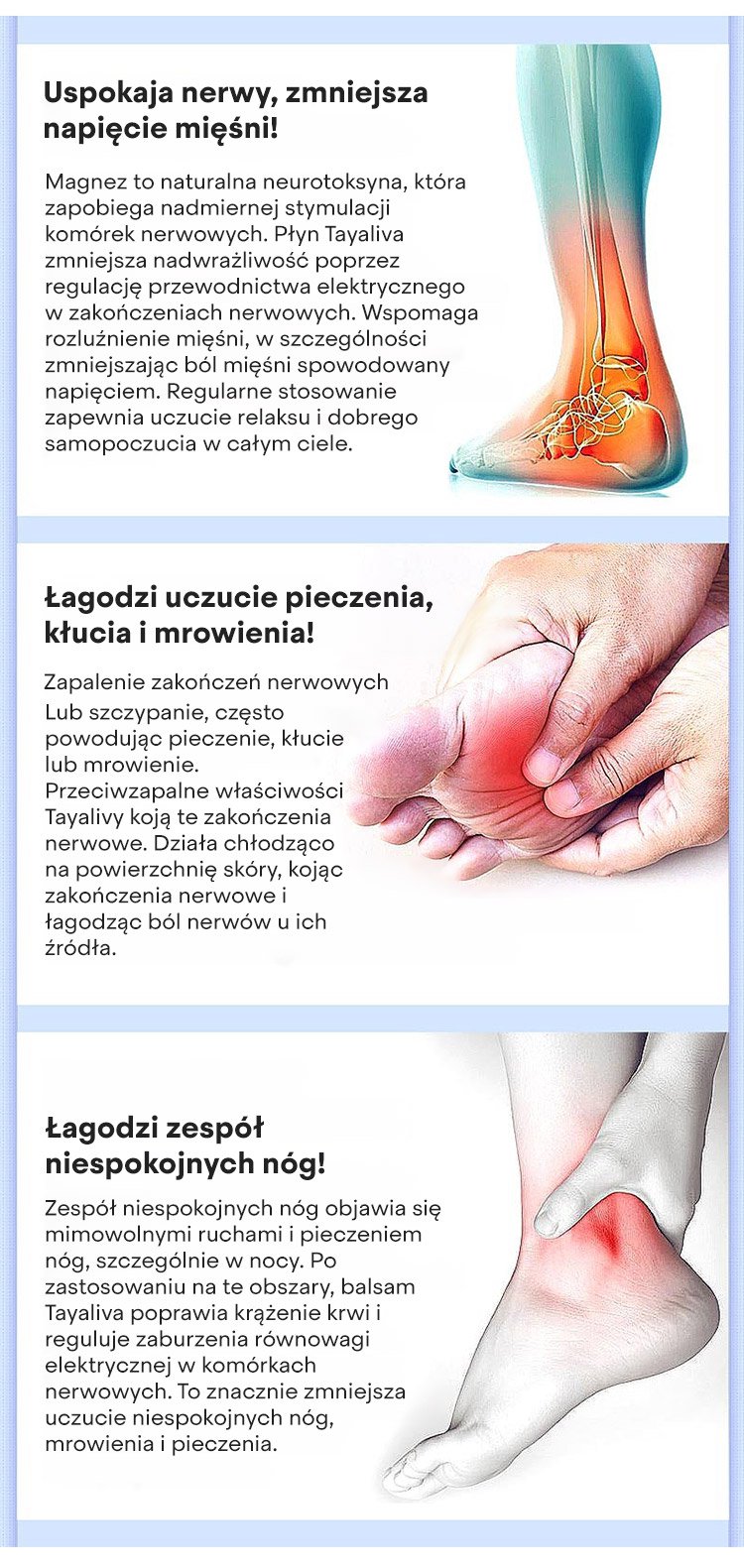 Uspokaja nerwy, zmniejsza napięcie mięśni!

Magnez to naturalna neurotoksyna, która zapobiega nadmiernej stymulacji komórek nerwowych. Płyn Tayaliva zmniejsza nadwrażliwość poprzez regulację przewodnictwa elektrycznego w zakończeniach nerwowych. Wspomaga rozluźnienie mięśni, w szczególności zmniejszając ból mięśni spowodowany napięciem. Regularne stosowanie zapewnia uczucie relaksu i dobrego samopoczucia w całym ciele.

Łagodzi uczucie pieczenia, kłucia i mrowienia!

Zapalenie zakończeń nerwowych Lub szczypanie, często powodując pieczenie, kłucie lub mrowienie. Przeciwzapalne właściwości Tayalivy koją te zakończenia nerwowe. Działa chłodząco na powierzchnię skóry, kojąc zakończenia nerwowe i łagodząc ból nerwów u ich źródła.

Łagodzi zespół niespokojnych nóg!

Zespół niespokojnych nóg objawia się mimowolnymi ruchami i pieczeniem nóg, szczególnie w nocy. Po zastosowaniu na te obszary, balsam Tayaliva poprawia krążenie krwi i reguluje zaburzenia równowagi elektrycznej w komórkach nerwowych. To znacznie zmniejsza uczucie niespokojnych nóg, mrowienia i pieczenia.